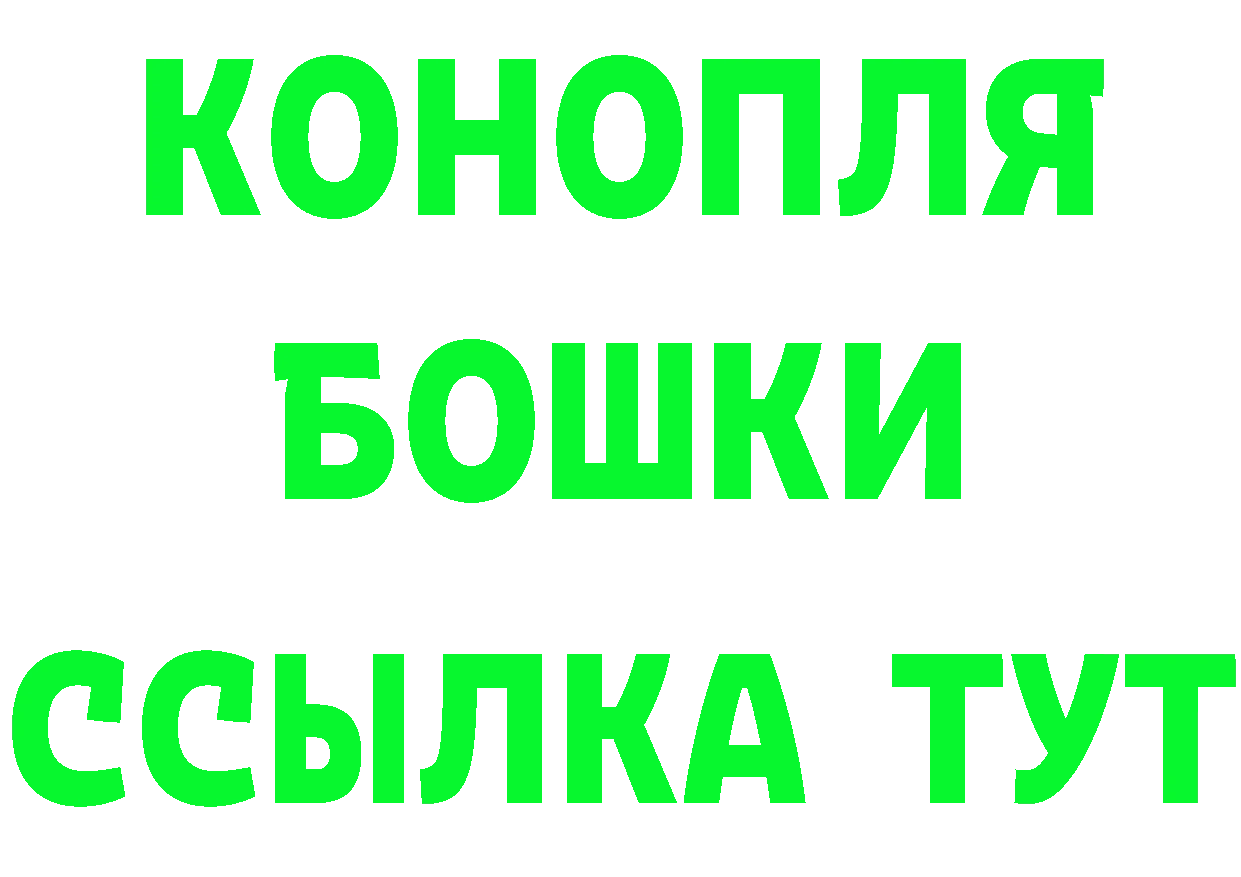 КОНОПЛЯ
БОШКИ
ССЫЛКА ТУТ